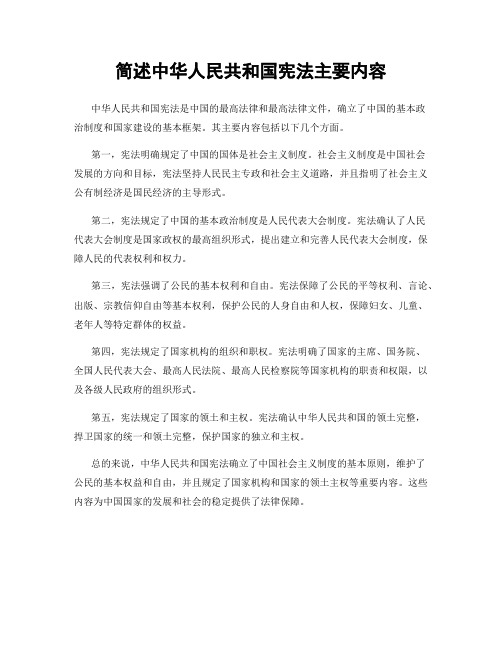 简述中华人民共和国宪法主要内容

中华人民共和国宪法是中国的最高法律和最高法律文件，确立了中国的基本政治制度和国家建设的基本框架。其主要内容包括以下几个方面。

第一，宪法明确规定了中国的国体是社会主义制度。社会主义制度是中国社会发展的方向和目标，宪法坚持人民民主专政和社会主义道路，并且指明了社会主义公有制经济是国民经济的主导形式。

第二，宪法规定了中国的基本政治制度是人民代表大会制度。宪法确认了人民代表大会制度是国家政权的最高组织形式，提出建立和完善人民代表大会制度，保障人民的代表权利和权力。

第三，宪法强调了公民的基本权利和自由。宪法保障了公民的平等权利、言论、出版、宗教信仰自由等基本权利，保护公民的人身自由和人权，保障妇女、儿童、老年人等特定群体的权益。

第四，宪法规定了国家机构的组织和职权。宪法明确了国家的主席、国务院、全国人民代表大会、最高人民法院、最高人民检察院等国家机构的职责和权限，以及各级人民政府的组织形式。

第五，宪法规定了国家的领土和主权。宪法确认中华人民共和国的领土完整，捍卫国家的统一和领土完整，保护国家的独立和主权。

总的来说，中华人民共和国宪法确立了中国社会主义制度的基本原则，维护了公民的基本权益和自由，并且规定了国家机构和国家的领土主权等重要内容。这些内容为中国国家的发展和社会的稳定提供了法律保障。